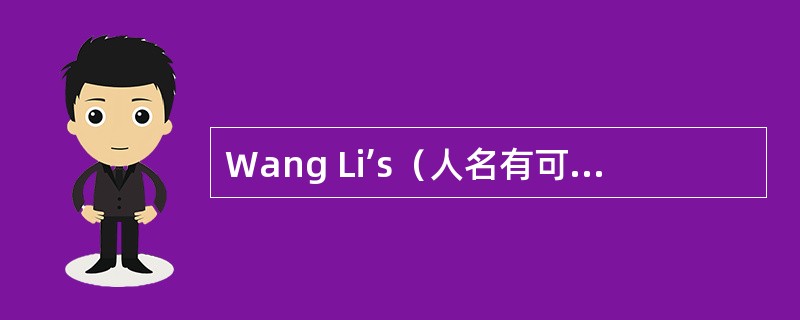 Wang Li’s（人名有可...